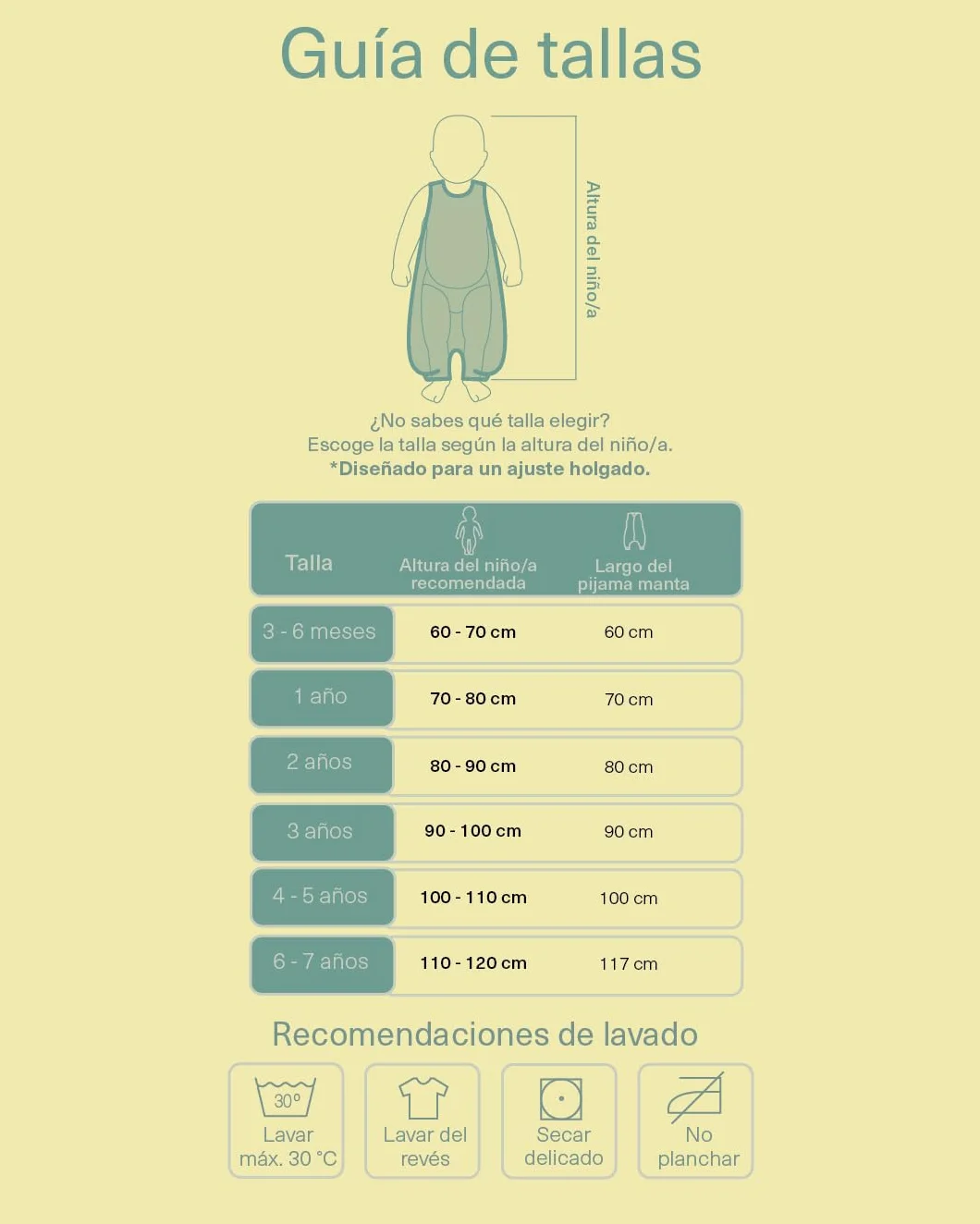 Guía de tallas

Altura del niño/a

¿No sabes qué talla elegir?
Escoge la talla según la altura del niño/a.
*Diseñado para un ajuste holgado.

| Talla | Altura del niño/a recomendada | Largo del pijama manta |
|---|---|---|
| 3 - 6 meses | 60 - 70 cm | 60 cm |
| 1 año | 70 - 80 cm | 70 cm |
| 2 años | 80 - 90 cm | 80 cm |
| 3 años | 90 - 100 cm | 90 cm |
| 4 - 5 años | 100 - 110 cm | 100 cm |
| 6 - 7 años | 110 - 120 cm | 117 cm |

Recomendaciones de lavado

30°
Lavar máx. 30 °C

Lavar del revés

Secar delicado

No planchar